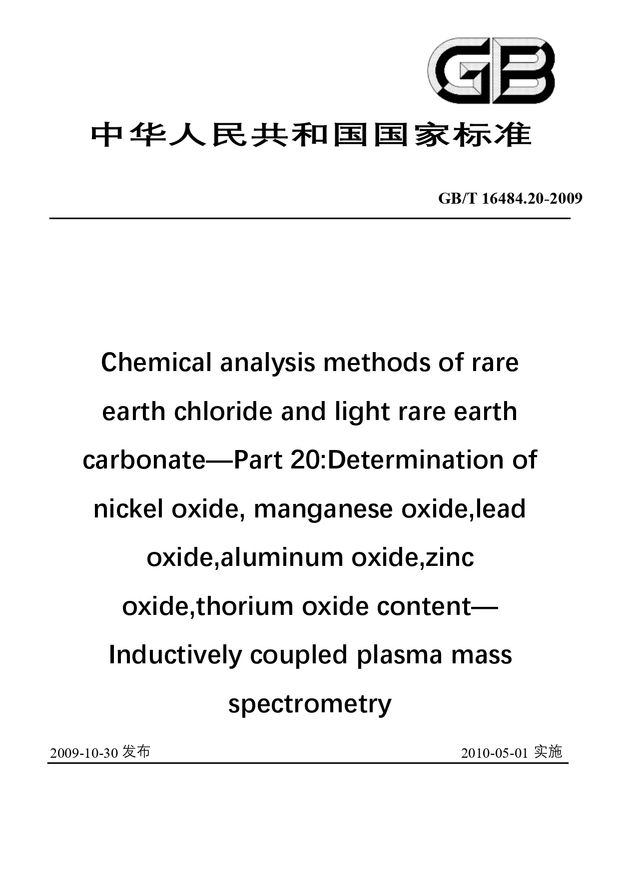 GB

中华人民共和国国家标准

GB/T 16484.20-2009

Chemical analysis methods of rare earth chloride and light rare earth carbonate—Part 20:Determination of nickel oxide, manganese oxide,lead oxide,aluminum oxide,zinc oxide,thorium oxide content—Inductively coupled plasma mass spectrometry

2009-10-30 发布

2010-05-01 实施